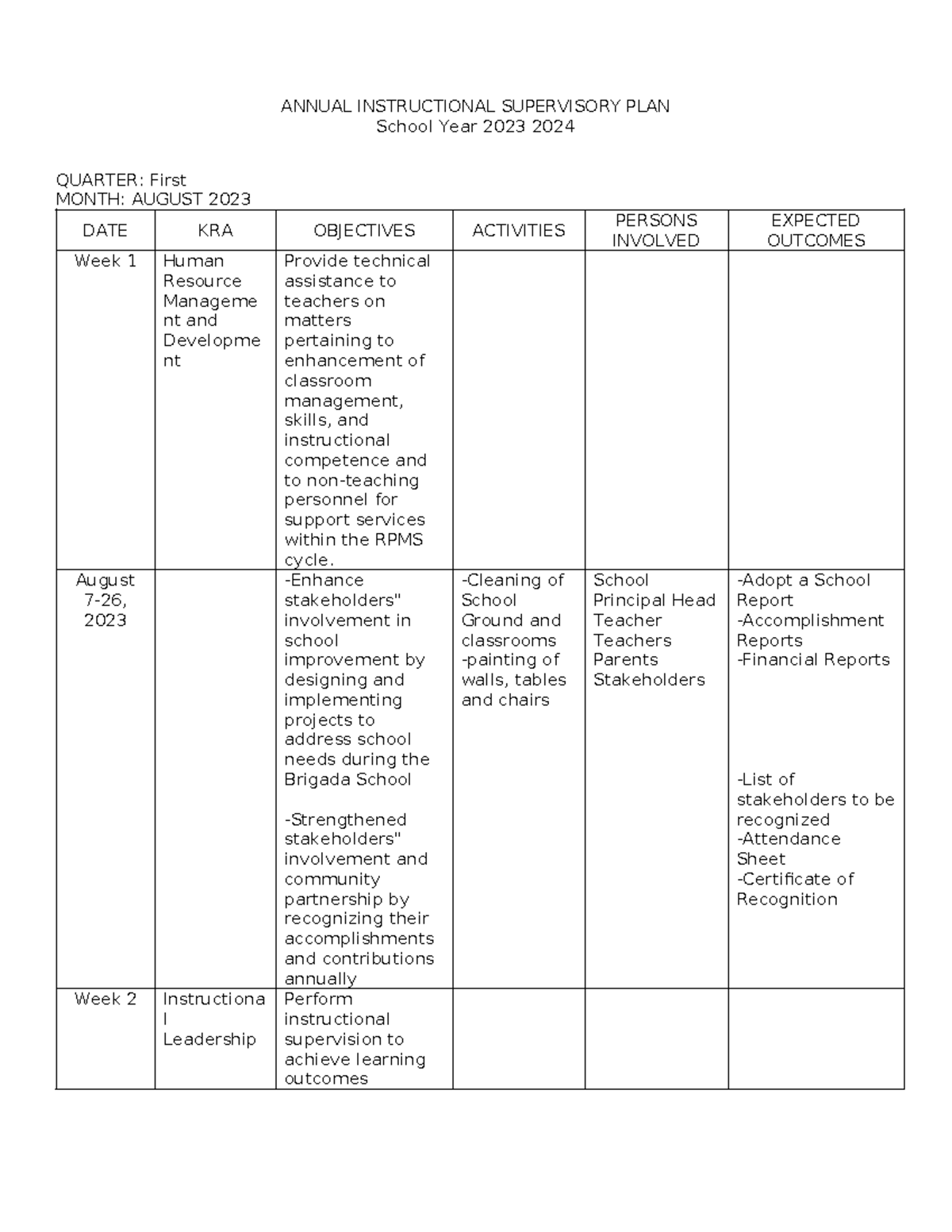 ANNUAL INSTRUCTIONAL SUPERVISORY PLAN
School Year 2023 2024

QUARTER: First
MONTH: AUGUST 2023

| DATE | KRA | OBJECTIVES | ACTIVITIES | PERSONS INVOLVED | EXPECTED OUTCOMES |
|---|---|---|---|---|---|
| Week 1 | Human Resource Management and Development | Provide technical assistance to teachers on matters pertaining to enhancement of classroom management, skills, and instructional competence and to non-teaching personnel for support services within the RPMS cycle. | | | |
| August 7-26, 2023 | | -Enhance stakeholders" involvement in school improvement by designing and implementing projects to address school needs during the Brigada School -Strengthened stakeholders" involvement and community partnership by recognizing their accomplishments and contributions annually | -Cleaning of School Ground and classrooms -painting of walls, tables and chairs | School Principal Head Teacher Teachers Parents Stakeholders | -Adopt a School Report -Accomplishment Reports -Financial Reports -List of stakeholders to be recognized -Attendance Sheet -Certificate of Recognition |
| Week 2 | Instructional Leadership | Perform instructional supervision to achieve learning outcomes | | | |